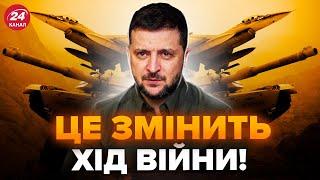 24 КАНАЛ

ЦЕ ЗМІНИТЬ ХІД ВІЙНИ!